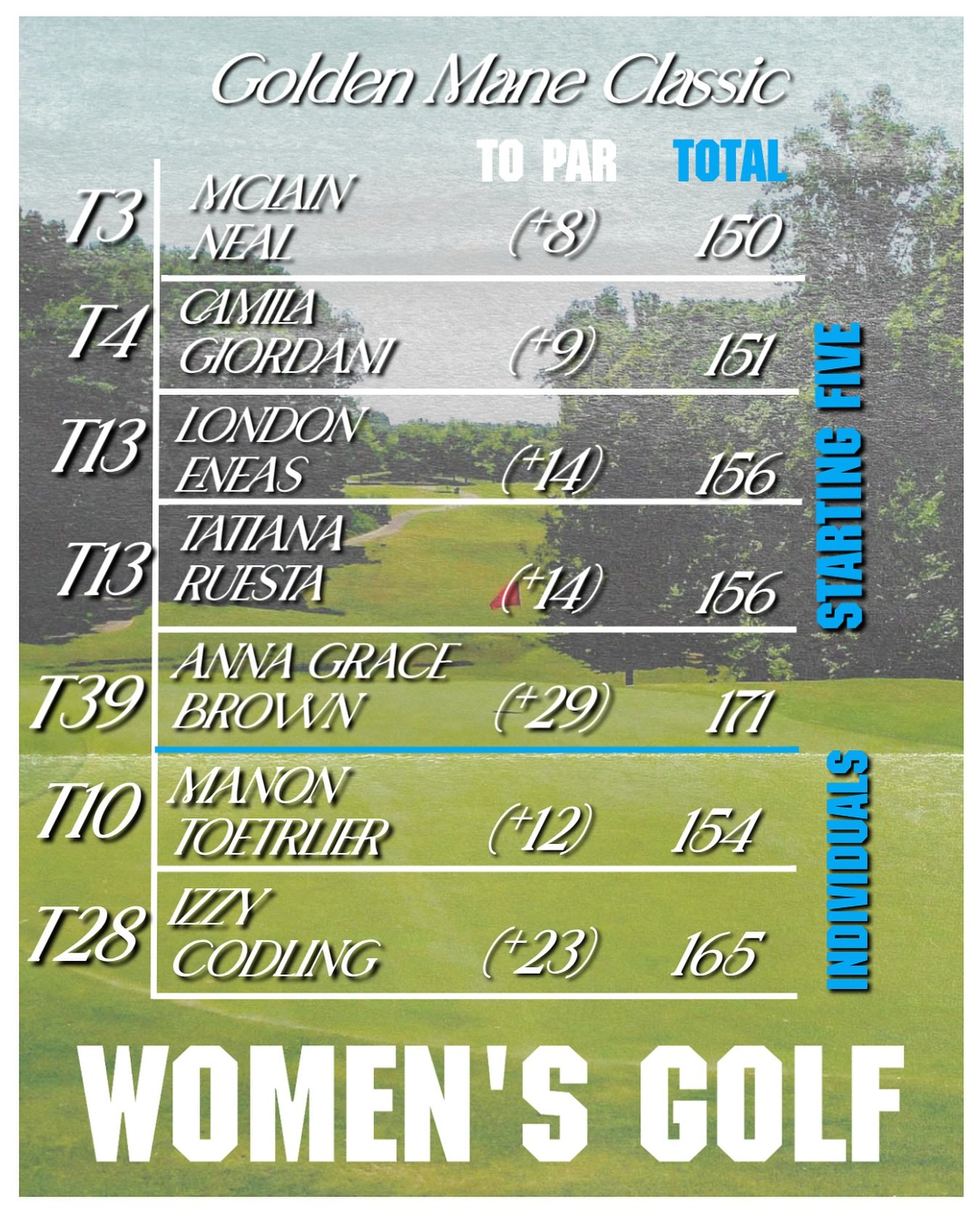 Golden Mane Classic

| | | TO PAR | TOTAL |
|---|---|---|---|
| T3 | MCLAIN NEAL | (+8) | 150 |
| T4 | CAMILA GIORDANI | (+9) | 151 |
| T13 | LONDON ENEAS | (+14) | 156 |
| T13 | TATIANA RUESTA | (+14) | 156 |
| T39 | ANNA GRACE BROWN | (+29) | 171 |
| T10 | MANON TOETRLIER | (+12) | 154 |
| T28 | IZZY CODLING | (+23) | 165 |

STARTING FIVE

INDIVIDUALS

WOMEN'S GOLF